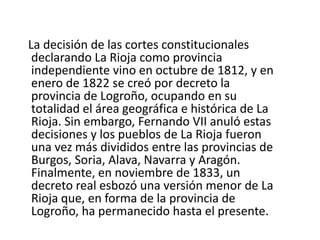 La decisión de las cortes constitucionales declarando La Rioja como provincia independiente vino en octubre de 1812, y en enero de 1822 se creó por decreto la provincia de Logroño, ocupando en su totalidad el área geográfica e histórica de La Rioja. Sin embargo, Fernando VII anuló estas decisiones y los pueblos de La Rioja fueron una vez más divididos entre las provincias de Burgos, Soria, Alava, Navarra y Aragón. Finalmente, en noviembre de 1833, un decreto real esbozó una versión menor de La Rioja que, en forma de la provincia de Logroño, ha permanecido hasta el presente.